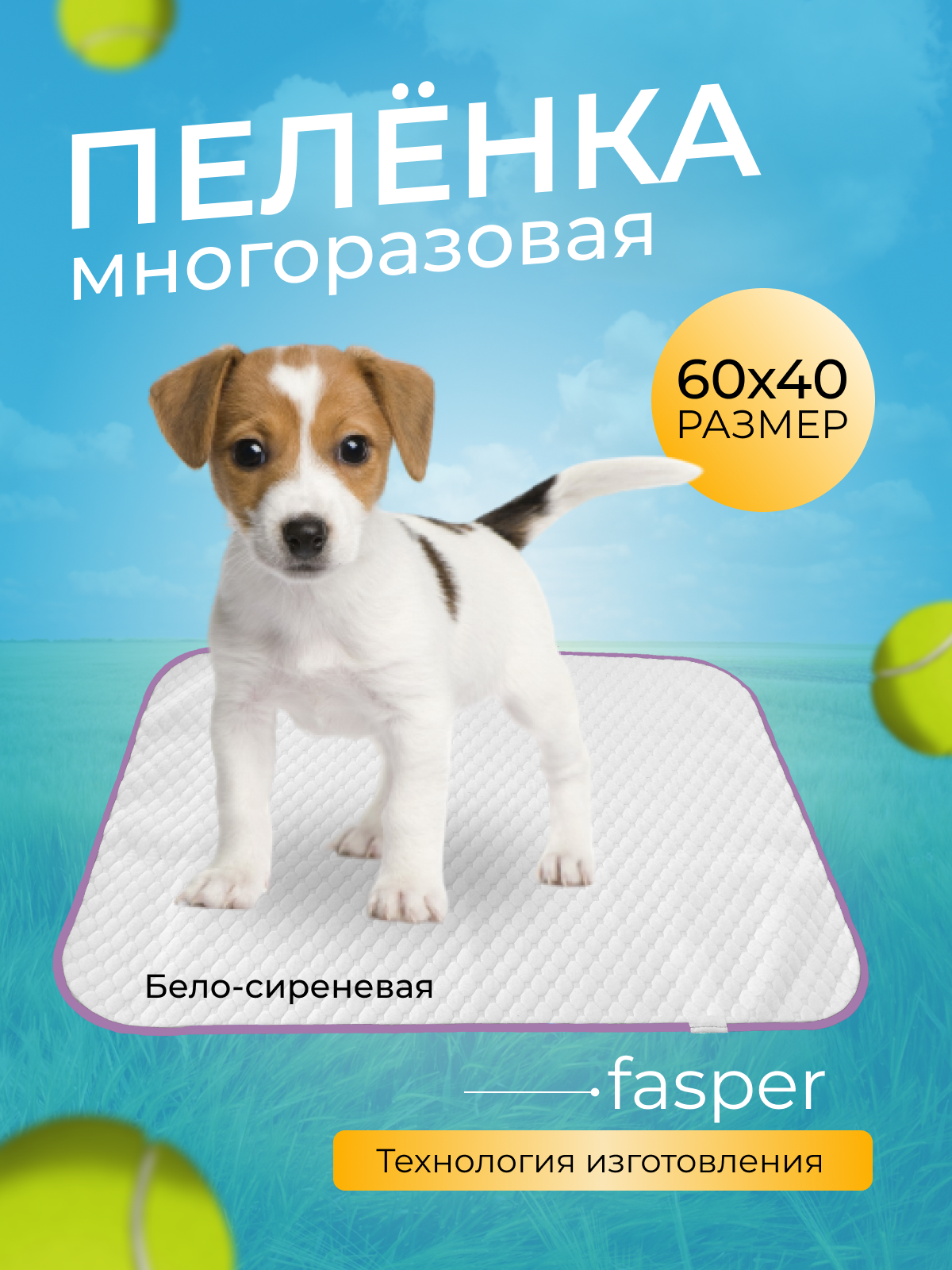 ПЕЛЁНКА
многоразовая

60x40
РАЗМЕР

Бело-сиреневая

fasper

Технология изготовления